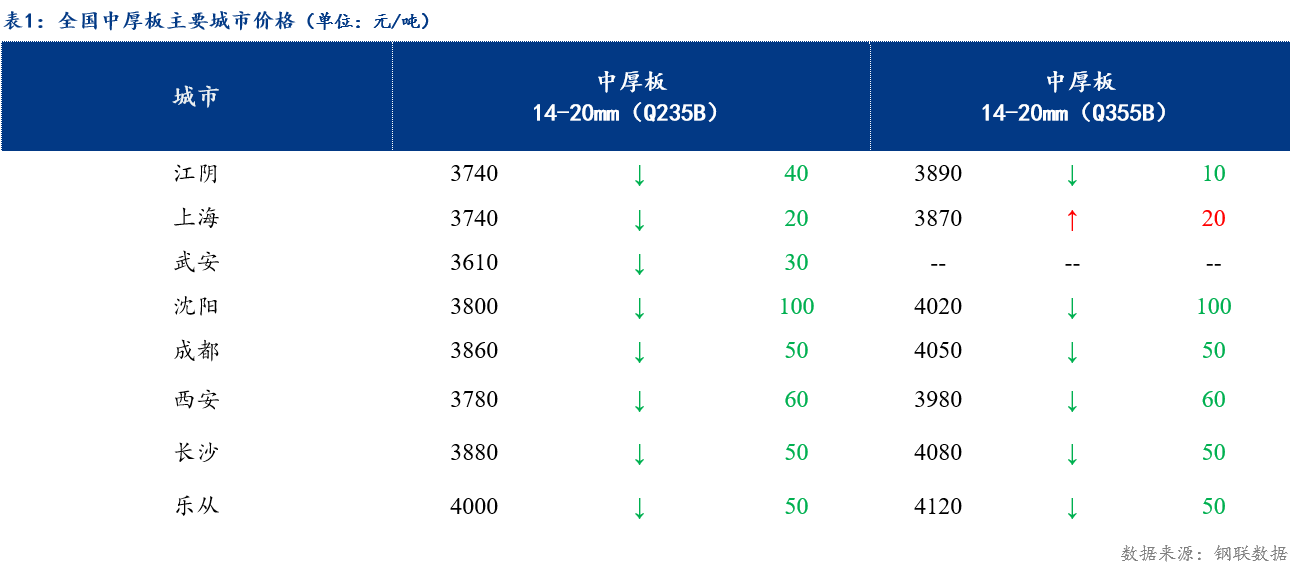 表1：全国中厚板主要城市价格（单位：元/吨）

| 城市 | 中厚板 14-20mm（Q235B） | | | 中厚板 14-20mm（Q355B） | | |
|---|---|---|---|---|---|---|
| 江阴 | 3740 | ↓ | 40 | 3890 | ↓ | 10 |
| 上海 | 3740 | ↓ | 20 | 3870 | ↑ | 20 |
| 武安 | 3610 | ↓ | 30 | -- | -- | -- |
| 沈阳 | 3800 | ↓ | 100 | 4020 | ↓ | 100 |
| 成都 | 3860 | ↓ | 50 | 4050 | ↓ | 50 |
| 西安 | 3780 | ↓ | 60 | 3980 | ↓ | 60 |
| 长沙 | 3880 | ↓ | 50 | 4080 | ↓ | 50 |
| 乐从 | 4000 | ↓ | 50 | 4120 | ↓ | 50 |

数据来源：钢联数据